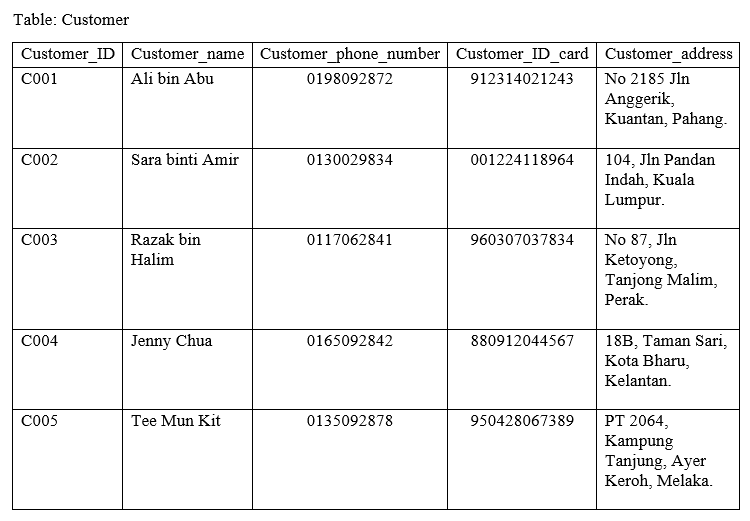 Table: Customer

| Customer_ID | Customer_name | Customer_phone_number | Customer_ID_card | Customer_address |
|---|---|---|---|---|
| C001 | Ali bin Abu | 0198092872 | 912314021243 | No 2185 Jln Anggerik, Kuantan, Pahang. |
| C002 | Sara binti Amir | 0130029834 | 001224118964 | 104, Jln Pandan Indah, Kuala Lumpur. |
| C003 | Razak bin Halim | 0117062841 | 960307037834 | No 87, Jln Ketoyong, Tanjong Malim, Perak. |
| C004 | Jenny Chua | 0165092842 | 880912044567 | 18B, Taman Sari, Kota Bharu, Kelantan. |
| C005 | Tee Mun Kit | 0135092878 | 950428067389 | PT 2064, Kampung Tanjung, Ayer Keroh, Melaka. |